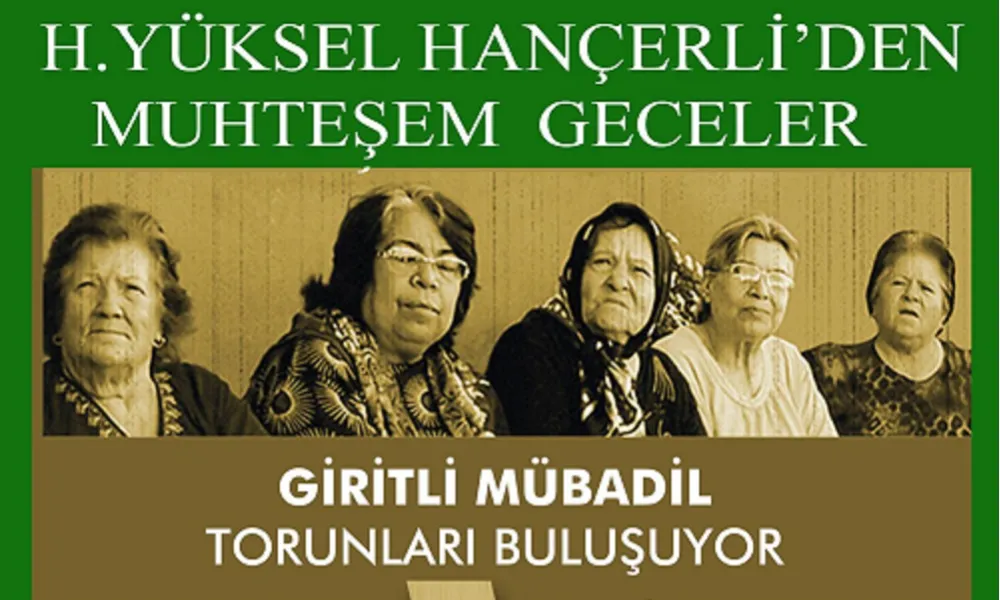 H.YÜKSEL HANÇERLİ'DEN MUHTEŞEM GECELER

GİRİTLİ MÜBADİL TORUNLARI BULUŞUYOR